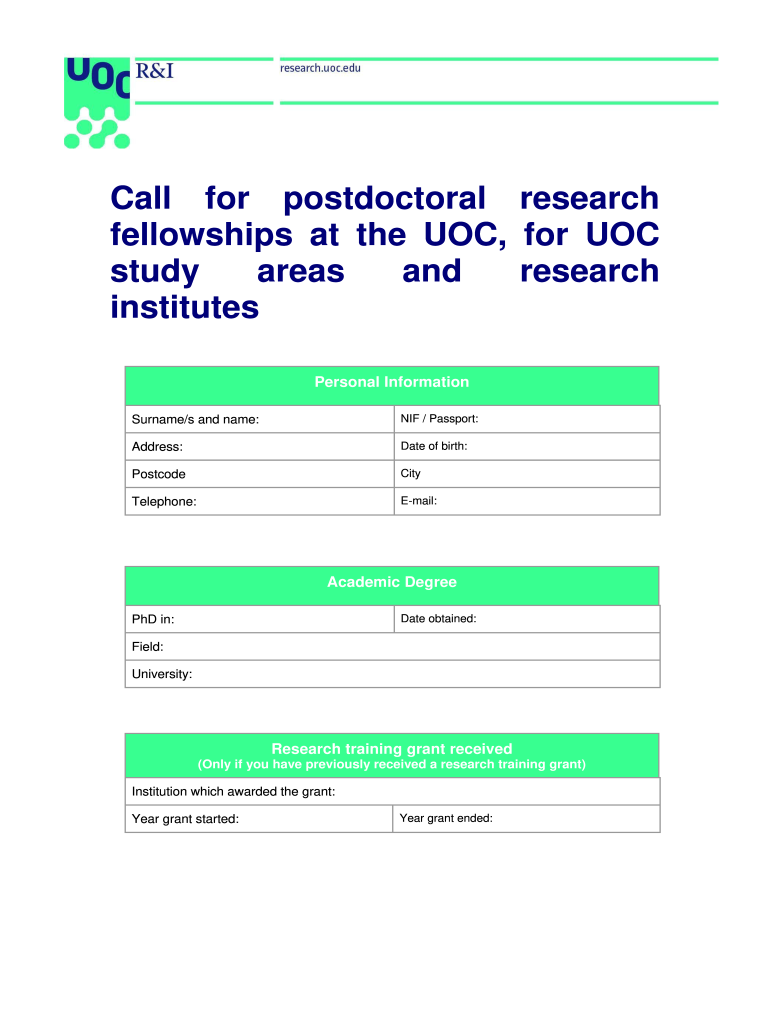 UOC R&I

research.uoc.edu

Call for postdoctoral research fellowships at the UOC, for UOC study areas and research institutes

| Personal Information | |
|---|---|
| Surname/s and name: | NIF / Passport: |
| Address: | Date of birth: |
| Postcode | City |
| Telephone: | E-mail: |

| Academic Degree | |
|---|---|
| PhD in: | Date obtained: |
| Field: | |
| University: | |

| Research training grant received (Only if you have previously received a research training grant) | |
|---|---|
| Institution which awarded the grant: | |
| Year grant started: | Year grant ended: |